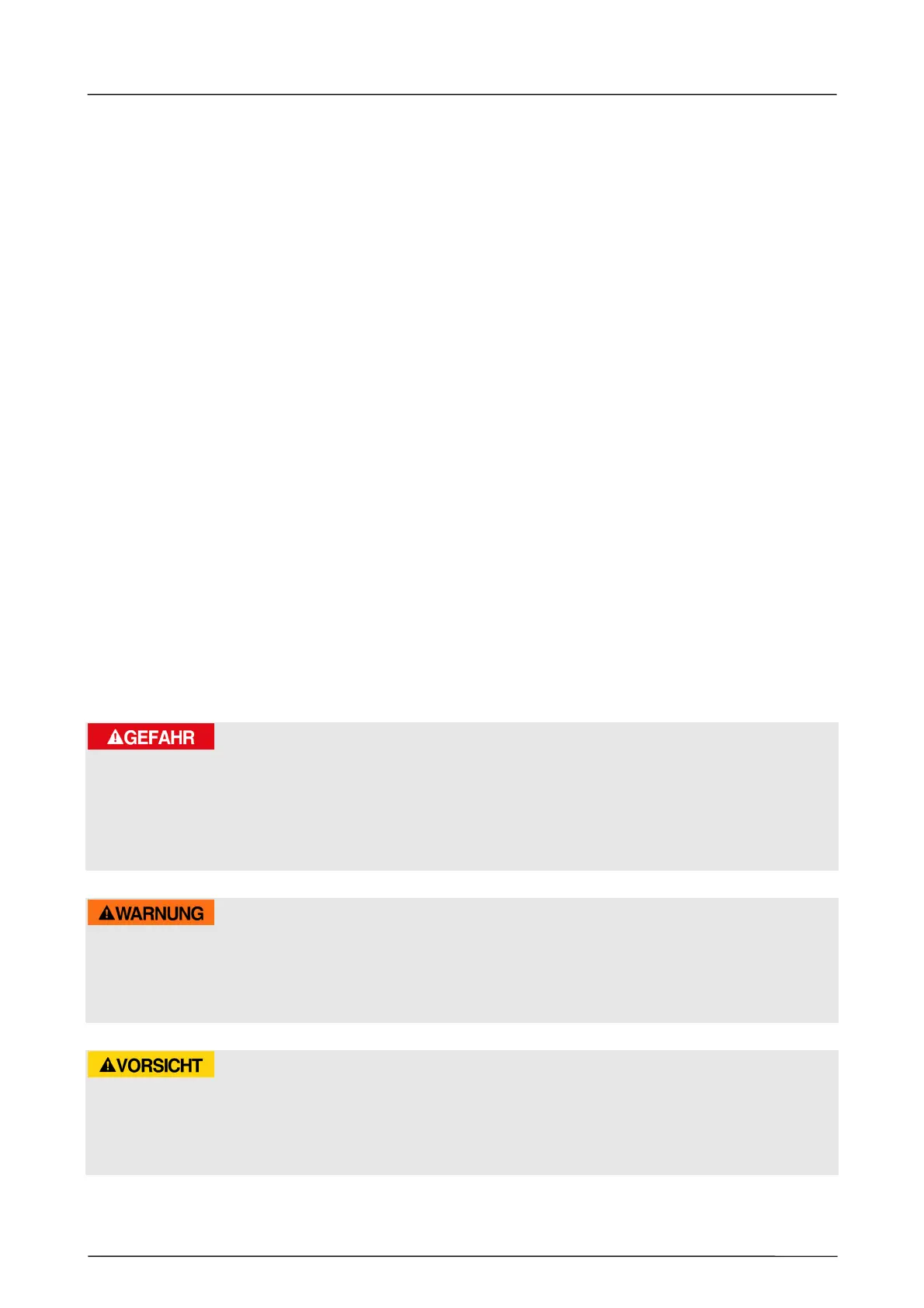 GEFAHR

WARNUNG

VORSICHT